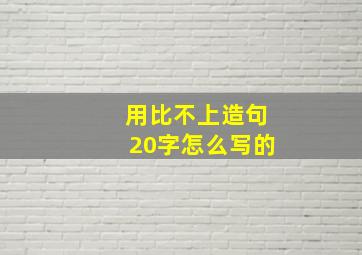 用比不上造句
20字怎么写的